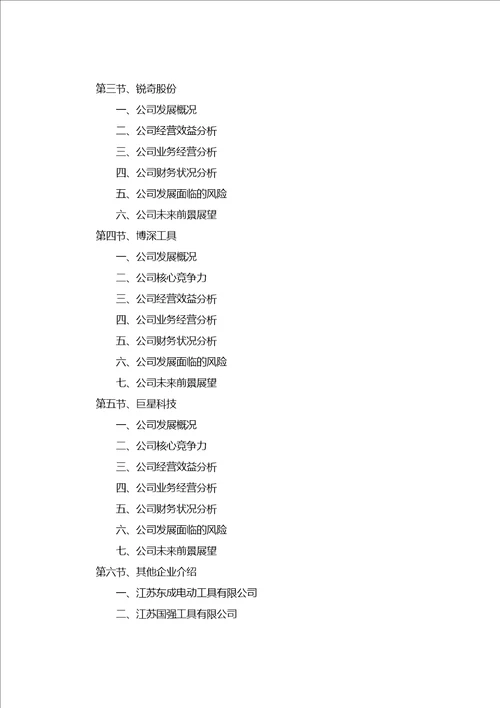 第三节、锐奇股份

一、公司发展概况

二、公司经营效益分析

三、公司业务经营分析

四、公司财务状况分析

五、公司发展面临的风险

六、公司未来前景展望

第四节、博深工具

一、公司发展概况

二、公司核心竞争力

三、公司经营效益分析

四、公司业务经营分析

五、公司财务状况分析

六、公司发展面临的风险

七、公司未来前景展望

第五节、巨星科技

一、公司发展概况

二、公司核心竞争力

三、公司经营效益分析

四、公司业务经营分析

五、公司财务状况分析

六、公司发展面临的风险

七、公司未来前景展望

第六节、其他企业介绍

一、江苏东成电动工具有限公司

二、江苏国强工具有限公司